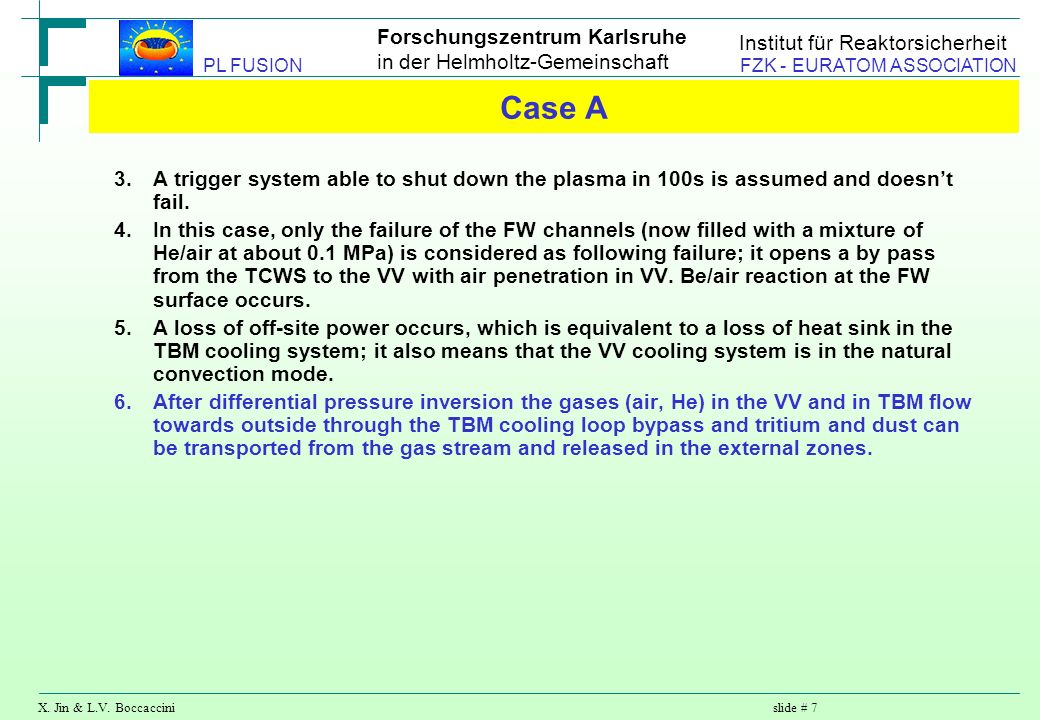 PL FUSION

Forschungszentrum Karlsruhe
in der Helmholtz-Gemeinschaft

Institut für Reaktorsicherheit
FZK - EURATOM ASSOCIATION

Case A

3. A trigger system able to shut down the plasma in 100s is assumed and doesn't fail.
4. In this case, only the failure of the FW channels (now filled with a mixture of He/air at about 0.1 MPa) is considered as following failure; it opens a by pass from the TCWS to the VV with air penetration in VV. Be/air reaction at the FW surface occurs.
5. A loss of off-site power occurs, which is equivalent to a loss of heat sink in the TBM cooling system; it also means that the VV cooling system is in the natural convection mode.
6. After differential pressure inversion the gases (air, He) in the VV and in TBM flow towards outside through the TBM cooling loop bypass and tritium and dust can be transported from the gas stream and released in the external zones.

X. Jin & L.V. Boccaccini

slide # 7